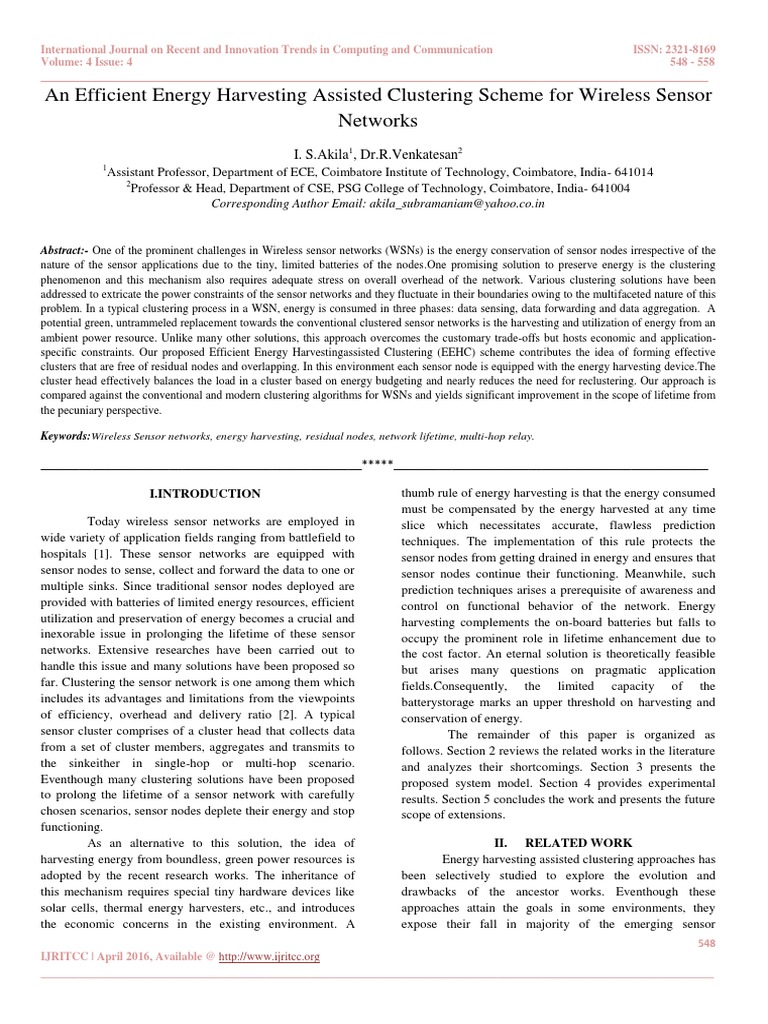 International Journal on Recent and Innovation Trends in Computing and Communication
Volume: 4 Issue: 4

ISSN: 2321-8169
548 - 558

An Efficient Energy Harvesting Assisted Clustering Scheme for Wireless Sensor Networks

I. S.Akila$^{1}$, Dr.R.Venkatesan$^{2}$
$^{1}$Assistant Professor, Department of ECE, Coimbatore Institute of Technology, Coimbatore, India- 641014
$^{2}$Professor & Head, Department of CSE, PSG College of Technology, Coimbatore, India- 641004
Corresponding Author Email: akila_subramaniam@yahoo.co.in

Abstract:- One of the prominent challenges in Wireless sensor networks (WSNs) is the energy conservation of sensor nodes irrespective of the nature of the sensor applications due to the tiny, limited batteries of the nodes.One promising solution to preserve energy is the clustering phenomenon and this mechanism also requires adequate stress on overall overhead of the network. Various clustering solutions have been addressed to extricate the power constraints of the sensor networks and they fluctuate in their boundaries owing to the multifaceted nature of this problem. In a typical clustering process in a WSN, energy is consumed in three phases: data sensing, data forwarding and data aggregation. A potential green, untrammeled replacement towards the conventional clustered sensor networks is the harvesting and utilization of energy from an ambient power resource. Unlike many other solutions, this approach overcomes the customary trade-offs but hosts economic and application-specific constraints. Our proposed Efficient Energy Harvestingassisted Clustering (EEHC) scheme contributes the idea of forming effective clusters that are free of residual nodes and overlapping. In this environment each sensor node is equipped with the energy harvesting device.The cluster head effectively balances the load in a cluster based on energy budgeting and nearly reduces the need for reclustering. Our approach is compared against the conventional and modern clustering algorithms for WSNs and yields significant improvement in the scope of lifetime from the pecuniary perspective.

Keywords:Wireless Sensor networks, energy harvesting, residual nodes, network lifetime, multi-hop relay.

*****

I.INTRODUCTION

Today wireless sensor networks are employed in wide variety of application fields ranging from battlefield to hospitals [1]. These sensor networks are equipped with sensor nodes to sense, collect and forward the data to one or multiple sinks. Since traditional sensor nodes deployed are provided with batteries of limited energy resources, efficient utilization and preservation of energy becomes a crucial and inexorable issue in prolonging the lifetime of these sensor networks. Extensive researches have been carried out to handle this issue and many solutions have been proposed so far. Clustering the sensor network is one among them which includes its advantages and limitations from the viewpoints of efficiency, overhead and delivery ratio [2]. A typical sensor cluster comprises of a cluster head that collects data from a set of cluster members, aggregates and transmits to the sinkeither in single-hop or multi-hop scenario. Eventhough many clustering solutions have been proposed to prolong the lifetime of a sensor network with carefully chosen scenarios, sensor nodes deplete their energy and stop functioning.

As an alternative to this solution, the idea of harvesting energy from boundless, green power resources is adopted by the recent research works. The inheritance of this mechanism requires special tiny hardware devices like solar cells, thermal energy harvesters, etc., and introduces the economic concerns in the existing environment. A thumb rule of energy harvesting is that the energy consumed must be compensated by the energy harvested at any time slice which necessitates accurate, flawless prediction techniques. The implementation of this rule protects the sensor nodes from getting drained in energy and ensures that sensor nodes continue their functioning. Meanwhile, such prediction techniques arises a prerequisite of awareness and control on functional behavior of the network. Energy harvesting complements the on-board batteries but falls to occupy the prominent role in lifetime enhancement due to the cost factor. An eternal solution is theoretically feasible but arises many questions on pragmatic application fields.Consequently, the limited capacity of the batterystorage marks an upper threshold on harvesting and conservation of energy.

The remainder of this paper is organized as follows. Section 2 reviews the related works in the literature and analyzes their shortcomings. Section 3 presents the proposed system model. Section 4 provides experimental results. Section 5 concludes the work and presents the future scope of extensions.

II. RELATED WORK

Energy harvesting assisted clustering approaches has been selectively studied to explore the evolution and drawbacks of the ancestor works. Eventhough these approaches attain the goals in some environments, they expose their fall in majority of the emerging sensor

548

IJRITCC | April 2016, Available @ http://www.ijritcc.org